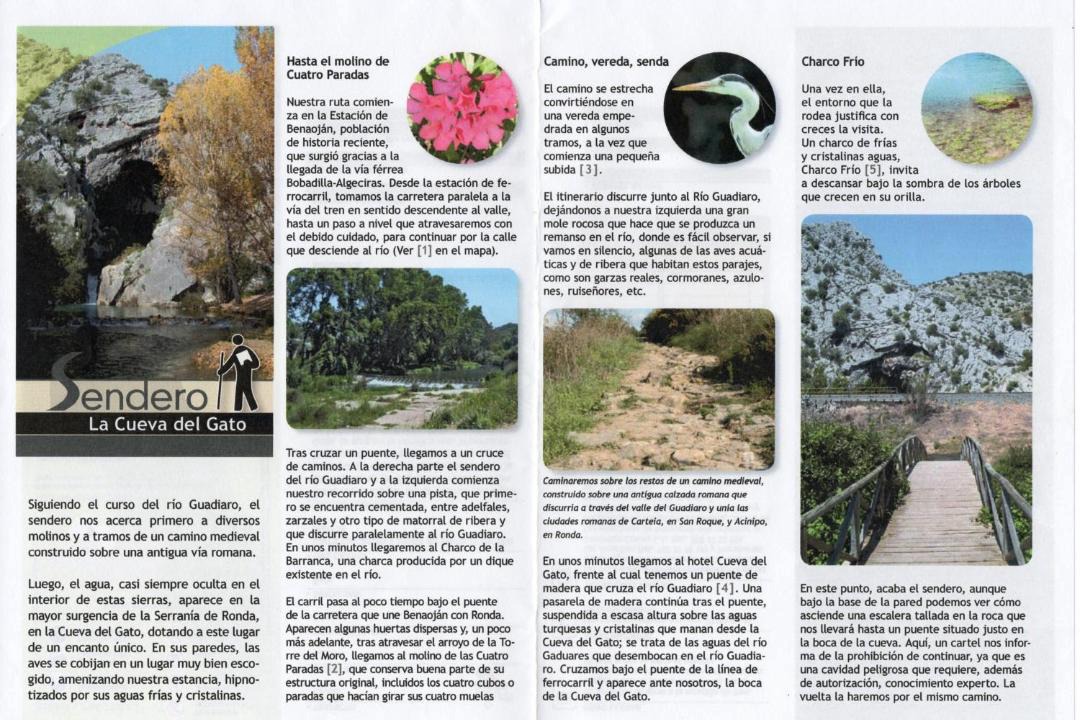 Sendero
La Cueva del Gato

Siguiendo el curso del río Guadiaro, el sendero nos acerca primero a diversos molinos y a tramos de un camino medieval construido sobre una antigua vía romana.

Luego, el agua, casi siempre oculta en el interior de estas sierras, aparece en la mayor surgencia de la Serranía de Ronda, en la Cueva del Gato, dotando a este lugar de un encanto único. En sus paredes, las aves se cobijan en un lugar muy bien escogido, amenizando nuestra estancia, hipnotizados por sus aguas frías y cristalinas.

Hasta el molino de Cuatro Paradas

Nuestra ruta comienza en la Estación de Benaoján, población de historia reciente, que surgió gracias a la llegada de la vía férrea Bobadilla-Algeciras. Desde la estación de ferrocarril, tomamos la carretera paralela a la vía del tren en sentido descendente al valle, hasta un paso a nivel que atravesaremos con el debido cuidado, para continuar por la calle que desciende al río (Ver [1] en el mapa).

Tras cruzar un puente, llegamos a un cruce de caminos. A la derecha parte el sendero del río Guadiaro y a la izquierda comienza nuestro recorrido sobre una pista, que primero se encuentra cementada, entre adelfales, zarzales y otro tipo de matorral de ribera y que discurre paralelamente al río Guadiaro. En unos minutos llegaremos al Charco de la Barranca, una charca producida por un dique existente en el río.

El carril pasa al poco tiempo bajo el puente de la carretera que une Benaoján con Ronda. Aparecen algunas huertas dispersas y, un poco más adelante, tras atravesar el arroyo de la Torre del Moro, llegamos al molino de las Cuatro Paradas [2], que conserva buena parte de su estructura original, incluidos los cuatro cubos o paradas que hacían girar sus cuatro muelas

Camino, vereda, senda

El camino se estrecha convirtiéndose en una vereda empedrada en algunos tramos, a la vez que comienza una pequeña subida [3].

El itinerario discurre junto al Río Guadiaro, dejándonos a nuestra izquierda una gran mole rocosa que hace que se produzca un remanso en el río, donde es fácil observar, si vamos en silencio, algunas de las aves acuáticas y de ribera que habitan estos parajes, como son garzas reales, cormoranes, azulones, ruiseñores, etc.

Caminaremos sobre los restos de un camino medieval, construido sobre una antigua calzada romana que discurría a través del valle del Guadiaro y unía las ciudades romanas de Carteia, en San Roque, y Acinipo, en Ronda.

En unos minutos llegamos al hotel Cueva del Gato, frente al cual tenemos un puente de madera que cruza el río Guadiaro [4]. Una pasarela de madera continúa tras el puente, suspendida a escasa altura sobre las aguas turquesas y cristalinas que manan desde la Cueva del Gato; se trata de las aguas del río Gaduares que desembocan en el río Guadiaro. Cruzamos bajo el puente de la línea de ferrocarril y aparece ante nosotros, la boca de la Cueva del Gato.

Charco Frío

Una vez en ella, el entorno que la rodea justifica con creces la visita. Un charco de frías y cristalinas aguas, Charco Frío [5], invita a descansar bajo la sombra de los árboles que crecen en su orilla.

En este punto, acaba el sendero, aunque bajo la base de la pared podemos ver cómo asciende una escalera tallada en la roca que nos llevará hasta un puente situado justo en la boca de la cueva. Aquí, un cartel nos informa de la prohibición de continuar, ya que es una cavidad peligrosa que requiere, además de autorización, conocimiento experto. La vuelta la haremos por el mismo camino.